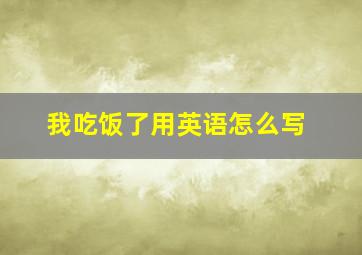 我吃饭了用英语怎么写